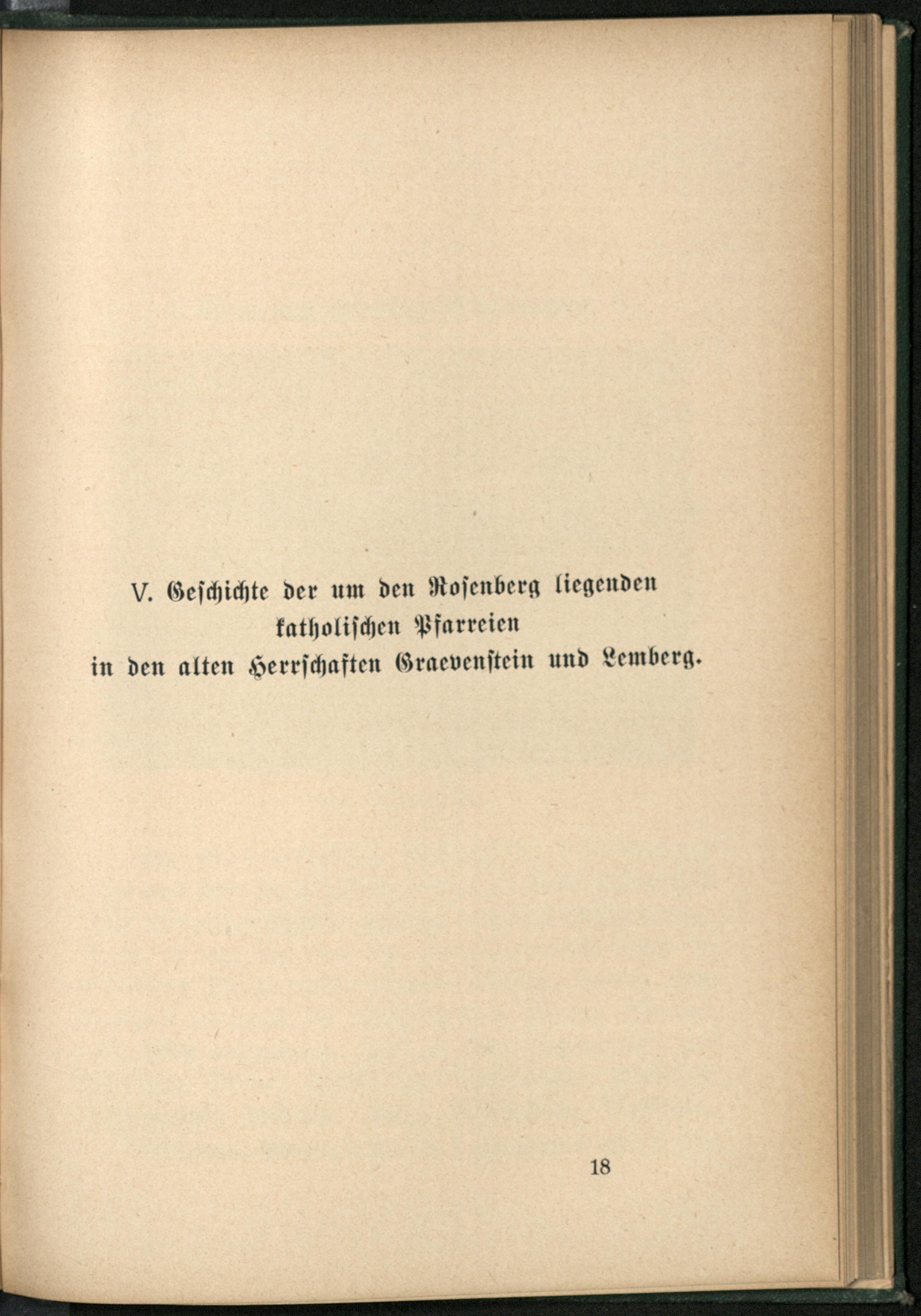 V. Geschichte der um den Rosenberg liegenden katholischen Pfarreien in den alten Herrschaften Graevenstein und Lemberg.

18